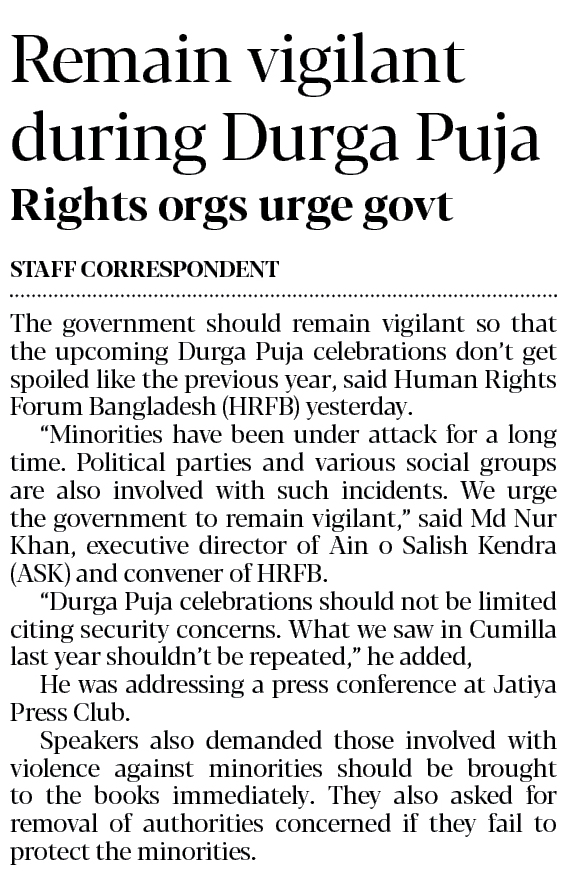 Remain vigilant during Durga Puja

Rights orgs urge govt

STAFF CORRESPONDENT

The government should remain vigilant so that the upcoming Durga Puja celebrations don't get spoiled like the previous year, said Human Rights Forum Bangladesh (HRFB) yesterday.

"Minorities have been under attack for a long time. Political parties and various social groups are also involved with such incidents. We urge the government to remain vigilant," said Md Nur Khan, executive director of Ain o Salish Kendra (ASK) and convener of HRFB.

"Durga Puja celebrations should not be limited citing security concerns. What we saw in Cumilla last year shouldn't be repeated," he added,

He was addressing a press conference at Jatiya Press Club.

Speakers also demanded those involved with violence against minorities should be brought to the books immediately. They also asked for removal of authorities concerned if they fail to protect the minorities.